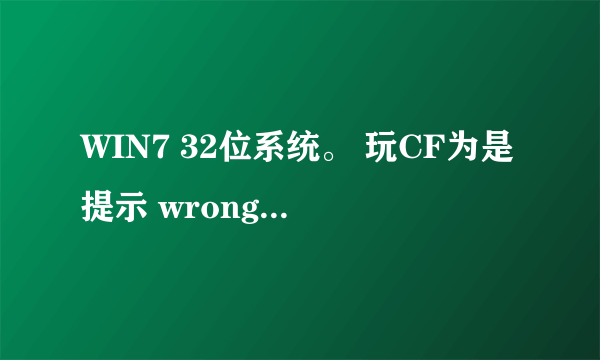 WIN7 32位系统。 玩CF为是提示 wrong...